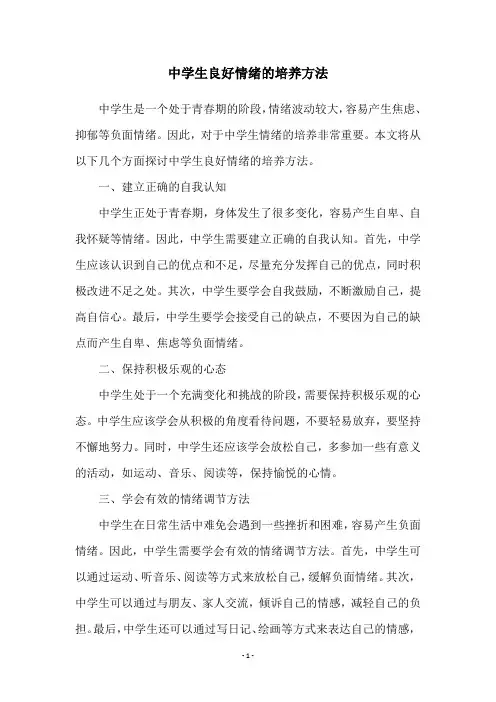 中学生良好情绪的培养方法

中学生是一个处于青春期的阶段，情绪波动较大，容易产生焦虑、抑郁等负面情绪。因此，对于中学生情绪的培养非常重要。本文将从以下几个方面探讨中学生良好情绪的培养方法。

一、建立正确的自我认知

中学生正处于青春期，身体发生了很多变化，容易产生自卑、自我怀疑等情绪。因此，中学生需要建立正确的自我认知。首先，中学生应该认识到自己的优点和不足，尽量充分发挥自己的优点，同时积极改进不足之处。其次，中学生要学会自我鼓励，不断激励自己，提高自信心。最后，中学生要学会接受自己的缺点，不要因为自己的缺点而产生自卑、焦虑等负面情绪。

二、保持积极乐观的心态

中学生处于一个充满变化和挑战的阶段，需要保持积极乐观的心态。中学生应该学会从积极的角度看待问题，不要轻易放弃，要坚持不懈地努力。同时，中学生还应该学会放松自己，多参加一些有意义的活动，如运动、音乐、阅读等，保持愉悦的心情。

三、学会有效的情绪调节方法

中学生在日常生活中难免会遇到一些挫折和困难，容易产生负面情绪。因此，中学生需要学会有效的情绪调节方法。首先，中学生可以通过运动、听音乐、阅读等方式来放松自己，缓解负面情绪。其次，中学生可以通过与朋友、家人交流，倾诉自己的情感，减轻自己的负担。最后，中学生还可以通过写日记、绘画等方式来表达自己的情感，

- 1 -